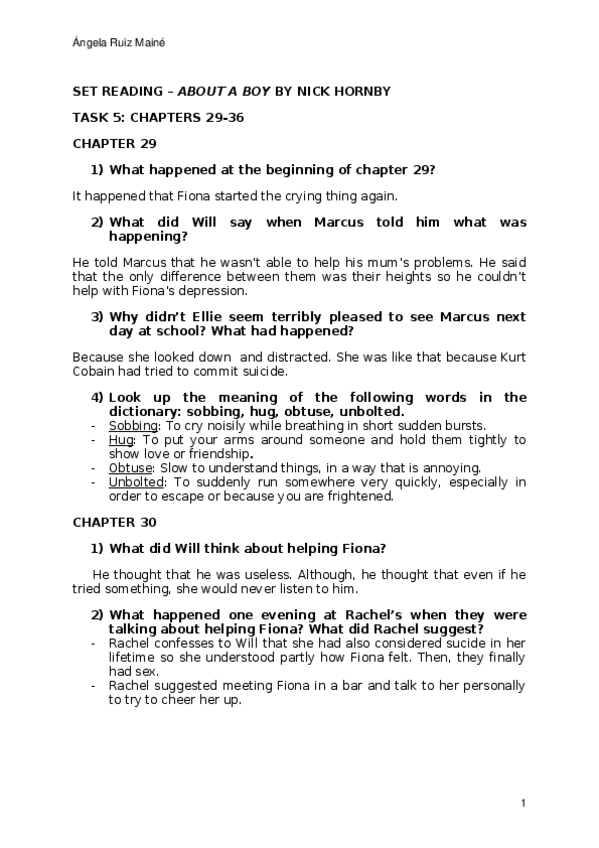 Ángela Ruiz Mainé

SET READING – ABOUT A BOY BY NICK HORNBY

TASK 5: CHAPTERS 29-36

CHAPTER 29

1) What happened at the beginning of chapter 29?

It happened that Fiona started the crying thing again.

2) What did Will say when Marcus told him what was happening?

He told Marcus that he wasn't able to help his mum's problems. He said that the only difference between them was their heights so he couldn't help with Fiona's depression.

3) Why didn't Ellie seem terribly pleased to see Marcus next day at school? What had happened?

Because she looked down and distracted. She was like that because Kurt Cobain had tried to commit suicide.

4) Look up the meaning of the following words in the dictionary: sobbing, hug, obtuse, unbolted.
- Sobbing: To cry noisily while breathing in short sudden bursts.
- Hug: To put your arms around someone and hold them tightly to show love or friendship.
- Obtuse: Slow to understand things, in a way that is annoying.
- Unbolted: To suddenly run somewhere very quickly, especially in order to escape or because you are frightened.

CHAPTER 30

1) What did Will think about helping Fiona?

He thought that he was useless. Although, he thought that even if he tried something, she would never listen to him.

2) What happened one evening at Rachel's when they were talking about helping Fiona? What did Rachel suggest?
- Rachel confesses to Will that she had also considered sucide in her lifetime so she understood partly how Fiona felt. Then, they finally had sex.
- Rachel suggested meeting Fiona in a bar and talk to her personally to try to cheer her up.

1